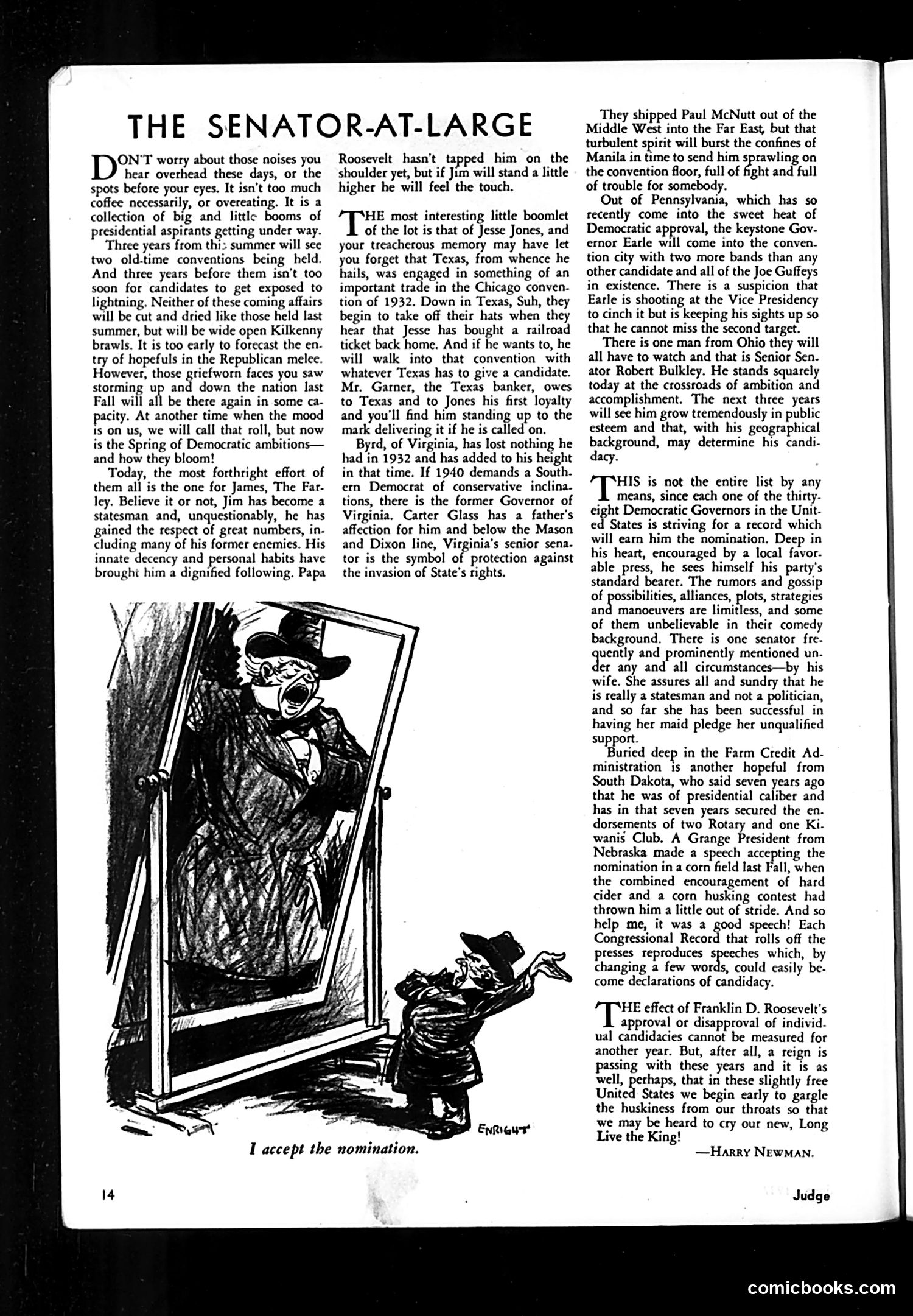 THE SENATOR-AT-LARGE

DON'T worry about those noises you hear overhead these days, or the spots before your eyes. It isn't too much coffee necessarily, or overeating. It is a collection of big and little booms of presidential aspirants getting under way.

Three years from this summer will see two old-time conventions being held. And three years before them isn't too soon for candidates to get exposed to lightning. Neither of these coming affairs will be cut and dried like those held last summer, but will be wide open Kilkenny brawls. It is too early to forecast the entry of hopefuls in the Republican melee. However, those griefworn faces you saw storming up and down the nation last Fall will all be there again in some capacity. At another time when the mood is on us, we will call that roll, but now is the Spring of Democratic ambitions—and how they bloom!

Today, the most forthright effort of them all is the one for James, The Farley. Believe it or not, Jim has become a statesman and, unquestionably, he has gained the respect of great numbers, including many of his former enemies. His innate decency and personal habits have brought him a dignified following. Papa Roosevelt hasn't tapped him on the shoulder yet, but if Jim will stand a little higher he will feel the touch.

THE most interesting little boomlet of the lot is that of Jesse Jones, and your treacherous memory may have let you forget that Texas, from whence he hails, was engaged in something of an important trade in the Chicago convention of 1932. Down in Texas, Suh, they begin to take off their hats when they hear that Jesse has bought a railroad ticket back home. And if he wants to, he will walk into that convention with whatever Texas has to give a candidate. Mr. Garner, the Texas banker, owes to Texas and to Jones his first loyalty and you'll find him standing up to the mark delivering it if he is called on.

Byrd, of Virginia, has lost nothing he had in 1932 and has added to his height in that time. If 1940 demands a Southern Democrat of conservative inclinations, there is the former Governor of Virginia. Carter Glass has a father's affection for him and below the Mason and Dixon line, Virginia's senior senator is the symbol of protection against the invasion of State's rights.

They shipped Paul McNutt out of the Middle West into the Far East, but that turbulent spirit will burst the confines of Manila in time to send him sprawling on the convention floor, full of fight and full of trouble for somebody.

Out of Pennsylvania, which has so recently come into the sweet heat of Democratic approval, the keystone Governor Earle will come into the convention city with two more bands than any other candidate and all of the Joe Guffeys in existence. There is a suspicion that Earle is shooting at the Vice Presidency to cinch it but is keeping his sights up so that he cannot miss the second target.

There is one man from Ohio they will all have to watch and that is Senior Senator Robert Bulkley. He stands squarely today at the crossroads of ambition and accomplishment. The next three years will see him grow tremendously in public esteem and that, with his geographical background, may determine his candidacy.

THIS is not the entire list by any means, since each one of the thirty-eight Democratic Governors in the United States is striving for a record which will earn him the nomination. Deep in his heart, encouraged by a local favorable press, he sees himself his party's standard bearer. The rumors and gossip of possibilities, alliances, plots, strategies and manoeuvers are limitless, and some of them unbelievable in their comedy background. There is one senator frequently and prominently mentioned under any and all circumstances—by his wife. She assures all and sundry that he is really a statesman and not a politician, and so far she has been successful in having her maid pledge her unqualified support.

Buried deep in the Farm Credit Administration is another hopeful from South Dakota, who said seven years ago that he was of presidential caliber and has in that seven years secured the endorsements of two Rotary and one Kiwanis Club. A Grange President from Nebraska made a speech accepting the nomination in a corn field last Fall, when the combined encouragement of hard cider and a corn husking contest had thrown him a little out of stride. And so help me, it was a good speech! Each Congressional Record that rolls off the presses reproduces speeches which, by changing a few words, could easily become declarations of candidacy.

THE effect of Franklin D. Roosevelt's approval or disapproval of individual candidacies cannot be measured for another year. But, after all, a reign is passing with these years and it is as well, perhaps, that in these slightly free United States we begin early to gargle the huskiness from our throats so that we may be heard to cry our new, Long Live the King!

—HARRY NEWMAN.

ENRIGHT

I accept the nomination.

14

Judge

comicbooks.com